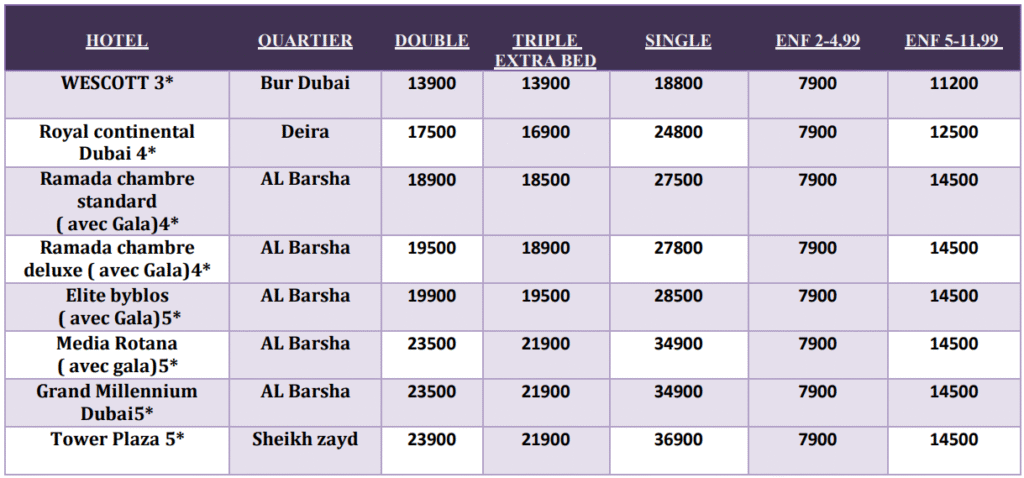 | HOTEL | QUARTIER | DOUBLE | TRIPLE EXTRA BED | SINGLE | ENF 2-4,99 | ENF 5-11,99 |
|---|---|---|---|---|---|---|
| WESCOTT 3* | Bur Dubai | 13900 | 13900 | 18800 | 7900 | 11200 |
| Royal continental Dubai 4* | Deira | 17500 | 16900 | 24800 | 7900 | 12500 |
| Ramada chambre standard ( avec Gala)4* | AL Barsha | 18900 | 18500 | 27500 | 7900 | 14500 |
| Ramada chambre deluxe ( avec Gala)4* | AL Barsha | 19500 | 18900 | 27800 | 7900 | 14500 |
| Elite byblos ( avec Gala)5* | AL Barsha | 19900 | 19500 | 28500 | 7900 | 14500 |
| Media Rotana ( avec gala)5* | AL Barsha | 23500 | 21900 | 34900 | 7900 | 14500 |
| Grand Millennium Dubai5* | AL Barsha | 23500 | 21900 | 34900 | 7900 | 14500 |
| Tower Plaza 5* | Sheikh zayd | 23900 | 21900 | 36900 | 7900 | 14500 |